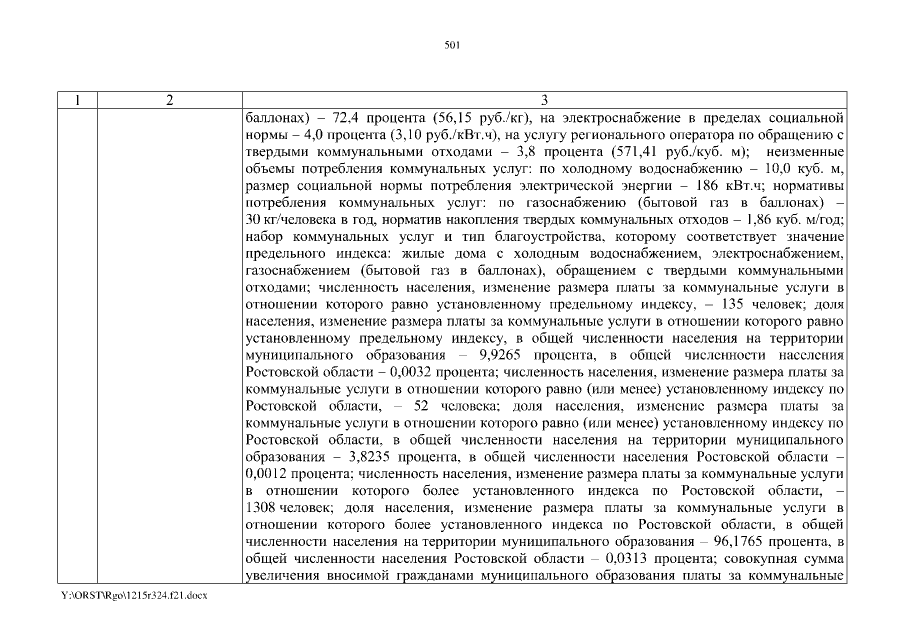 501

| 1 | 2 | 3 |
|---|---|---|
| | | баллонах) – 72,4 процента (56,15 руб./кг), на электроснабжение в пределах социальной нормы – 4,0 процента (3,10 руб./кВт.ч), на услугу регионального оператора по обращению с твердыми коммунальными отходами – 3,8 процента (571,41 руб./куб. м); неизменные объемы потребления коммунальных услуг: по холодному водоснабжению – 10,0 куб. м, размер социальной нормы потребления электрической энергии – 186 кВт.ч; нормативы потребления коммунальных услуг: по газоснабжению (бытовой газ в баллонах) – 30 кг/человека в год, норматив накопления твердых коммунальных отходов – 1,86 куб. м/год; набор коммунальных услуг и тип благоустройства, которому соответствует значение предельного индекса: жилые дома с холодным водоснабжением, электроснабжением, газоснабжением (бытовой газ в баллонах), обращением с твердыми коммунальными отходами; численность населения, изменение размера платы за коммунальные услуги в отношении которого равно установленному предельному индексу, – 135 человек; доля населения, изменение размера платы за коммунальные услуги в отношении которого равно установленному предельному индексу, в общей численности населения на территории муниципального образования – 9,9265 процента, в общей численности населения Ростовской области – 0,0032 процента; численность населения, изменение размера платы за коммунальные услуги в отношении которого равно (или менее) установленному индексу по Ростовской области, – 52 человека; доля населения, изменение размера платы за коммунальные услуги в отношении которого равно (или менее) установленному индексу по Ростовской области, в общей численности населения на территории муниципального образования – 3,8235 процента, в общей численности населения Ростовской области – 0,0012 процента; численность населения, изменение размера платы за коммунальные услуги в отношении которого более установленного индекса по Ростовской области, – 1308 человек; доля населения, изменение размера платы за коммунальные услуги в отношении которого более установленного индекса по Ростовской области, в общей численности населения на территории муниципального образования – 96,1765 процента, в общей численности населения Ростовской области – 0,0313 процента; совокупная сумма увеличения вносимой гражданами муниципального образования платы за коммунальные |

Y:\ORST\Rgo\1215r324.f21.docx